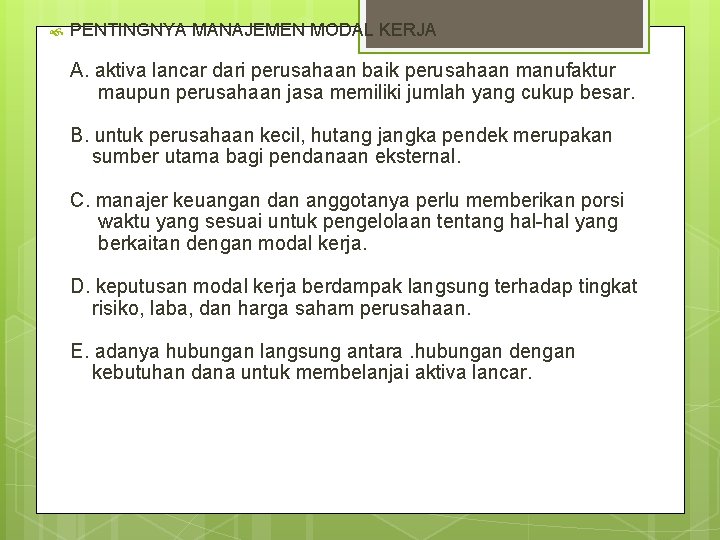 PENTINGNYA MANAJEMEN MODAL KERJA

A. aktiva lancar dari perusahaan baik perusahaan manufaktur maupun perusahaan jasa memiliki jumlah yang cukup besar.

B. untuk perusahaan kecil, hutang jangka pendek merupakan sumber utama bagi pendanaan eksternal.

C. manajer keuangan dan anggotanya perlu memberikan porsi waktu yang sesuai untuk pengelolaan tentang hal-hal yang berkaitan dengan modal kerja.

D. keputusan modal kerja berdampak langsung terhadap tingkat risiko, laba, dan harga saham perusahaan.

E. adanya hubungan langsung antara .hubungan dengan kebutuhan dana untuk membelanjai aktiva lancar.